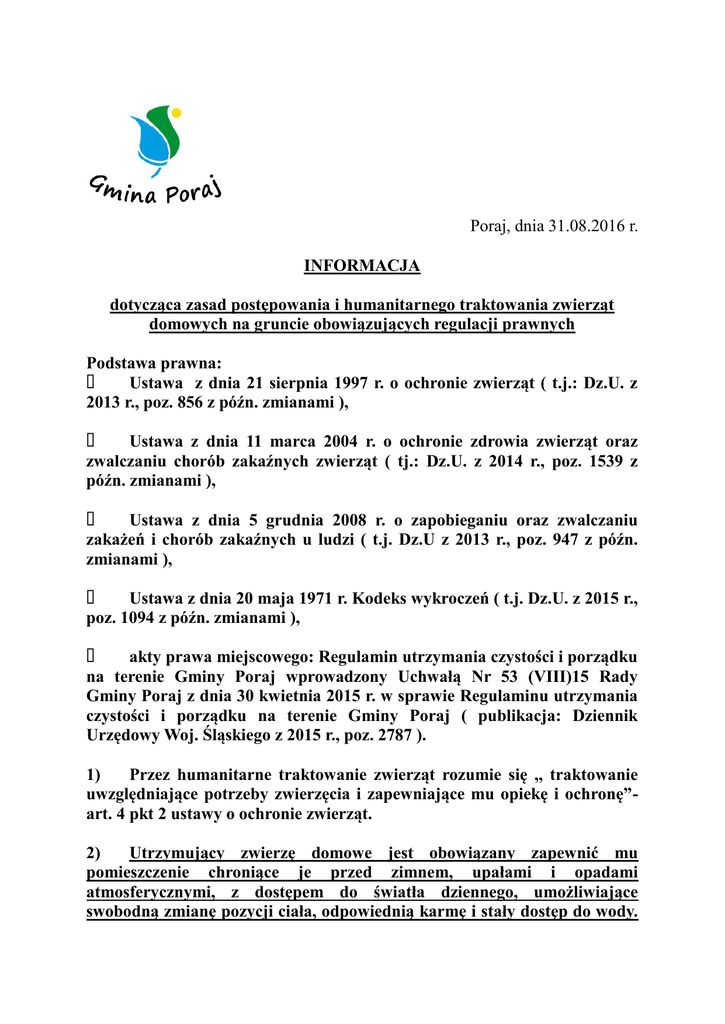 Gmina Poraj

Poraj, dnia 31.08.2016 r.

INFORMACJA

dotycząca zasad postępowania i humanitarnego traktowania zwierząt domowych na gruncie obowiązujących regulacji prawnych

Podstawa prawna:
 Ustawa z dnia 21 sierpnia 1997 r. o ochronie zwierząt ( t.j.: Dz.U. z 2013 r., poz. 856 z późn. zmianami ),

 Ustawa z dnia 11 marca 2004 r. o ochronie zdrowia zwierząt oraz zwalczaniu chorób zakaźnych zwierząt ( tj.: Dz.U. z 2014 r., poz. 1539 z późn. zmianami ),

 Ustawa z dnia 5 grudnia 2008 r. o zapobieganiu oraz zwalczaniu zakażeń i chorób zakaźnych u ludzi ( t.j. Dz.U z 2013 r., poz. 947 z późn. zmianami ),

 Ustawa z dnia 20 maja 1971 r. Kodeks wykroczeń ( t.j. Dz.U. z 2015 r., poz. 1094 z późn. zmianami ),

 akty prawa miejscowego: Regulamin utrzymania czystości i porządku na terenie Gminy Poraj wprowadzony Uchwałą Nr 53 (VIII)15 Rady Gminy Poraj z dnia 30 kwietnia 2015 r. w sprawie Regulaminu utrzymania czystości i porządku na terenie Gminy Poraj ( publikacja: Dziennik Urzędowy Woj. Śląskiego z 2015 r., poz. 2787 ).

1) Przez humanitarne traktowanie zwierząt rozumie się „ traktowanie uwzględniające potrzeby zwierzęcia i zapewniające mu opiekę i ochronę”- art. 4 pkt 2 ustawy o ochronie zwierząt.

2) Utrzymujący zwierzę domowe jest obowiązany zapewnić mu pomieszczenie chroniące je przed zimnem, upałami i opadami atmosferycznymi, z dostępem do światła dziennego, umożliwiające swobodną zmianę pozycji ciała, odpowiednią karmę i stały dostęp do wody.